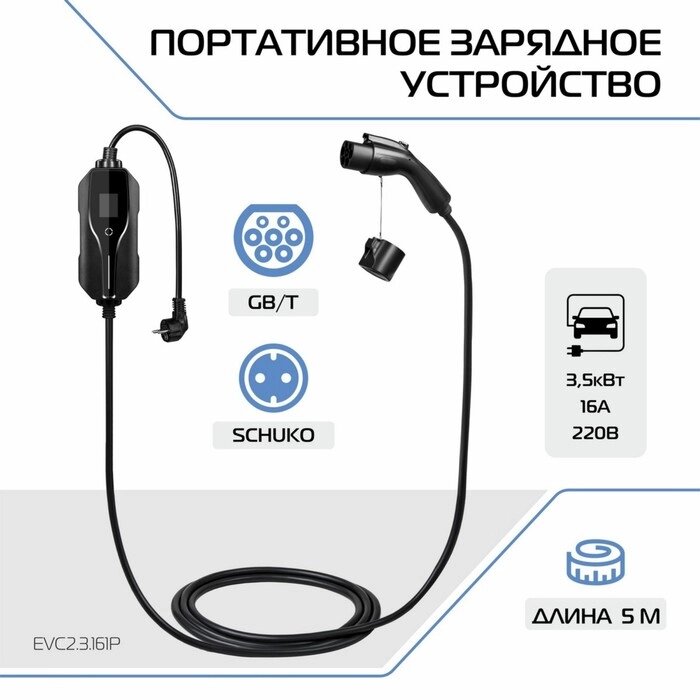 ПОРТАТИВНОЕ ЗАРЯДНОЕ УСТРОЙСТВО

GB/T

SCHUKO

3,5кВт
16А
220В

ДЛИНА 5 М

EVC2.3.161P